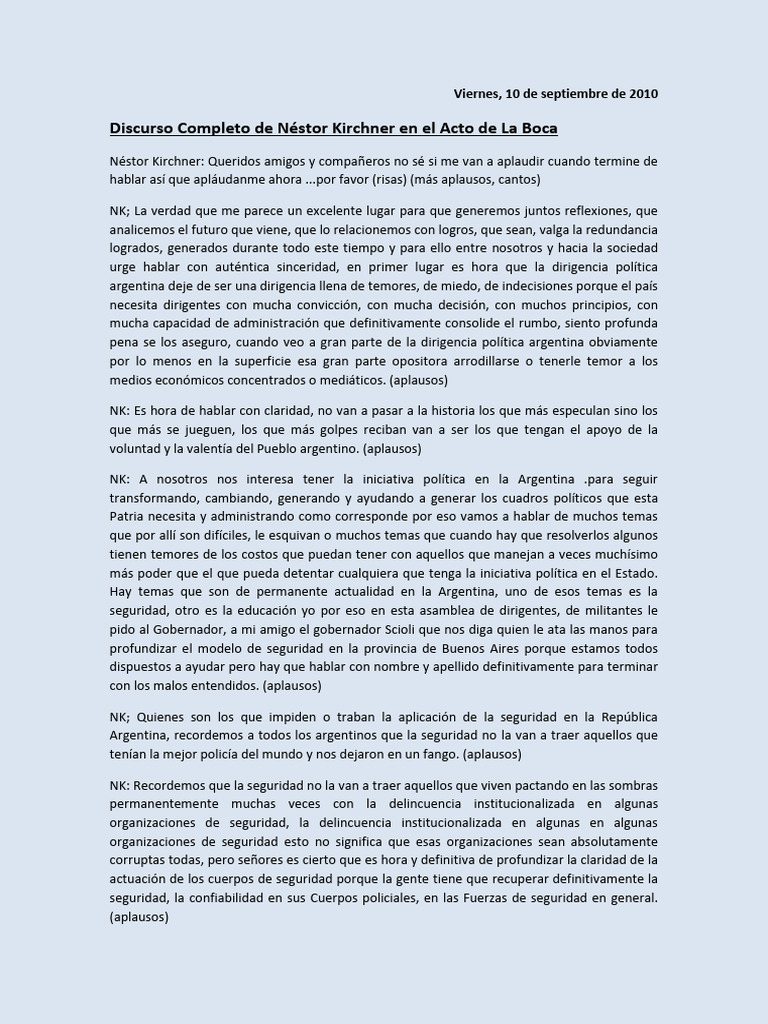 Viernes, 10 de septiembre de 2010

Discurso Completo de Néstor Kirchner en el Acto de La Boca

Néstor Kirchner: Queridos amigos y compañeros no sé si me van a aplaudir cuando termine de hablar así que apláudanme ahora ...por favor (risas) (más aplausos, cantos)

NK; La verdad que me parece un excelente lugar para que generemos juntos reflexiones, que analicemos el futuro que viene, que lo relacionemos con logros, que sean, valga la redundancia logrados, generados durante todo este tiempo y para ello entre nosotros y hacia la sociedad urge hablar con auténtica sinceridad, en primer lugar es hora que la dirigencia política argentina deje de ser una dirigencia llena de temores, de miedo, de indecisiones porque el país necesita dirigentes con mucha convicción, con mucha decisión, con muchos principios, con mucha capacidad de administración que definitivamente consolide el rumbo, siento profunda pena se los aseguro, cuando veo a gran parte de la dirigencia política argentina obviamente por lo menos en la superficie esa gran parte opositora arrodillarse o tenerle temor a los medios económicos concentrados o mediáticos. (aplausos)

NK: Es hora de hablar con claridad, no van a pasar a la historia los que más especulan sino los que más se jueguen, los que más golpes reciban van a ser los que tengan el apoyo de la voluntad y la valentía del Pueblo argentino. (aplausos)

NK: A nosotros nos interesa tener la iniciativa política en la Argentina .para seguir transformando, cambiando, generando y ayudando a generar los cuadros políticos que esta Patria necesita y administrando como corresponde por eso vamos a hablar de muchos temas que por allí son difíciles, le esquivan o muchos temas que cuando hay que resolverlos algunos tienen temores de los costos que puedan tener con aquellos que manejan a veces muchísimo más poder que el que pueda detentar cualquiera que tenga la iniciativa política en el Estado. Hay temas que son de permanente actualidad en la Argentina, uno de esos temas es la seguridad, otro es la educación yo por eso en esta asamblea de dirigentes, de militantes le pido al Gobernador, a mi amigo el gobernador Scioli que nos diga quien le ata las manos para profundizar el modelo de seguridad en la provincia de Buenos Aires porque estamos todos dispuestos a ayudar pero hay que hablar con nombre y apellido definitivamente para terminar con los malos entendidos. (aplausos)

NK; Quienes son los que impiden o traban la aplicación de la seguridad en la República Argentina, recordemos a todos los argentinos que la seguridad no la van a traer aquellos que tenían la mejor policía del mundo y nos dejaron en un fango. (aplausos)

NK: Recordemos que la seguridad no la van a traer aquellos que viven pactando en las sombras permanentemente muchas veces con la delincuencia institucionalizada en algunas organizaciones de seguridad, la delincuencia institucionalizada en algunas en algunas organizaciones de seguridad esto no significa que esas organizaciones sean absolutamente corruptas todas, pero señores es cierto que es hora y definitiva de profundizar la claridad de la actuación de los cuerpos de seguridad porque la gente tiene que recuperar definitivamente la seguridad, la confiabilidad en sus Cuerpos policiales, en las Fuerzas de seguridad en general. (aplausos)